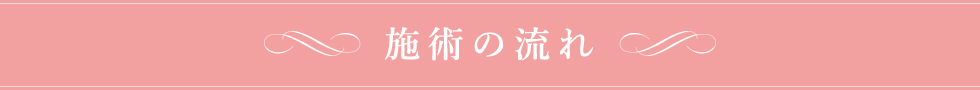 施術の流れ